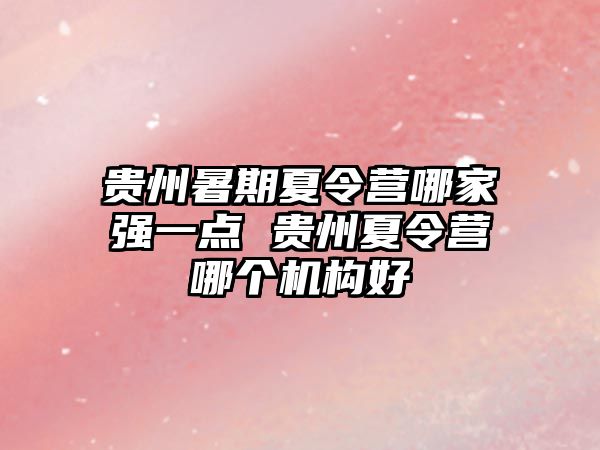 贵州暑期夏令营哪家强一点 贵州夏令营哪个机构好